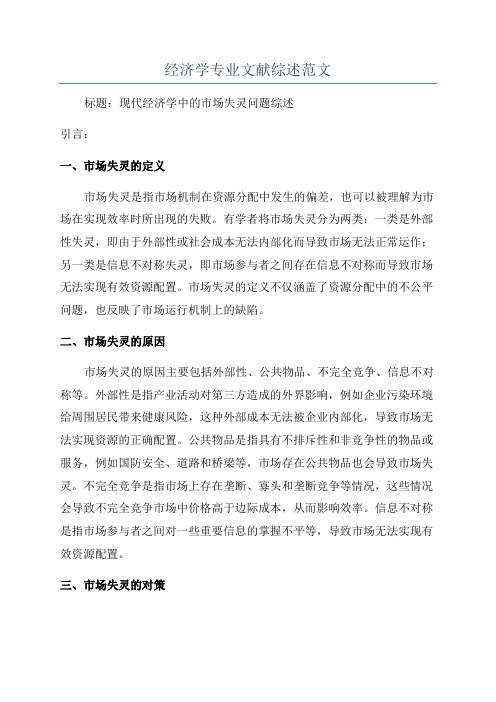 经济学专业文献综述范文

标题：现代经济学中的市场失灵问题综述

引言：

一、市场失灵的定义

市场失灵是指市场机制在资源分配中发生的偏差，也可以被理解为市场在实现效率时所出现的失败。有学者将市场失灵分为两类：一类是外部性失灵，即由于外部性或社会成本无法内部化而导致市场无法正常运作；另一类是信息不对称失灵，即市场参与者之间存在信息不对称而导致市场无法实现有效资源配置。市场失灵的定义不仅涵盖了资源分配中的不公平问题，也反映了市场运行机制上的缺陷。

二、市场失灵的原因

市场失灵的原因主要包括外部性、公共物品、不完全竞争、信息不对称等。外部性是指产业活动对第三方造成的外界影响，例如企业污染环境给周围居民带来健康风险，这种外部成本无法被企业内部化，导致市场无法实现资源的正确配置。公共物品是指具有不排斥性和非竞争性的物品或服务，例如国防安全、道路和桥梁等，市场存在公共物品也会导致市场失灵。不完全竞争是指市场上存在垄断、寡头和垄断竞争等情况，这些情况会导致不完全竞争市场中价格高于边际成本，从而影响效率。信息不对称是指市场参与者之间对一些重要信息的掌握不平等，导致市场无法实现有效资源配置。

三、市场失灵的对策